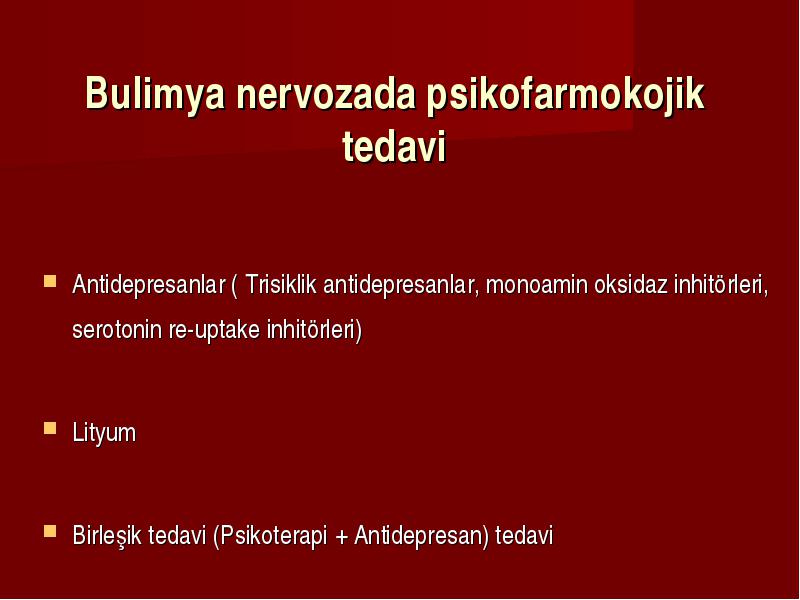 Bulimya nervozada psikofarmokojik tedavi

Antidepresanlar ( Trisiklik antidepresanlar, monoamin oksidaz inhitörleri, serotonin re-uptake inhitörleri)

Lityum

Birleşik tedavi (Psikoterapi + Antidepresan) tedavi